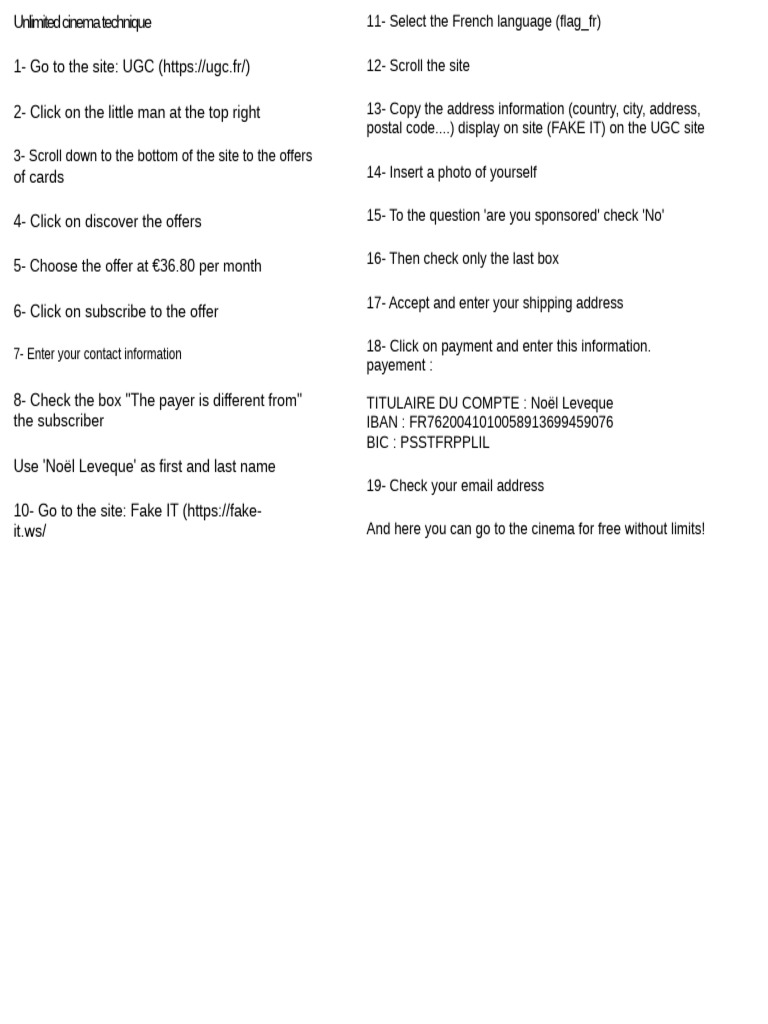 Unlimited cinema technique

1- Go to the site: UGC (https://ugc.fr/)

2- Click on the little man at the top right

3- Scroll down to the bottom of the site to the offers of cards

4- Click on discover the offers

5- Choose the offer at €36.80 per month

6- Click on subscribe to the offer

7- Enter your contact information

8- Check the box "The payer is different from" the subscriber

Use 'Noël Leveque' as first and last name

10- Go to the site: Fake IT (https://fake-it.ws/

11- Select the French language (flag_fr)

12- Scroll the site

13- Copy the address information (country, city, address, postal code....) display on site (FAKE IT) on the UGC site

14- Insert a photo of yourself

15- To the question 'are you sponsored' check 'No'

16- Then check only the last box

17- Accept and enter your shipping address

18- Click on payment and enter this information. payement :

TITULAIRE DU COMPTE : Noël Leveque
IBAN : FR7620041010058913699459076
BIC : PSSTFRPPLIL

19- Check your email address

And here you can go to the cinema for free without limits!